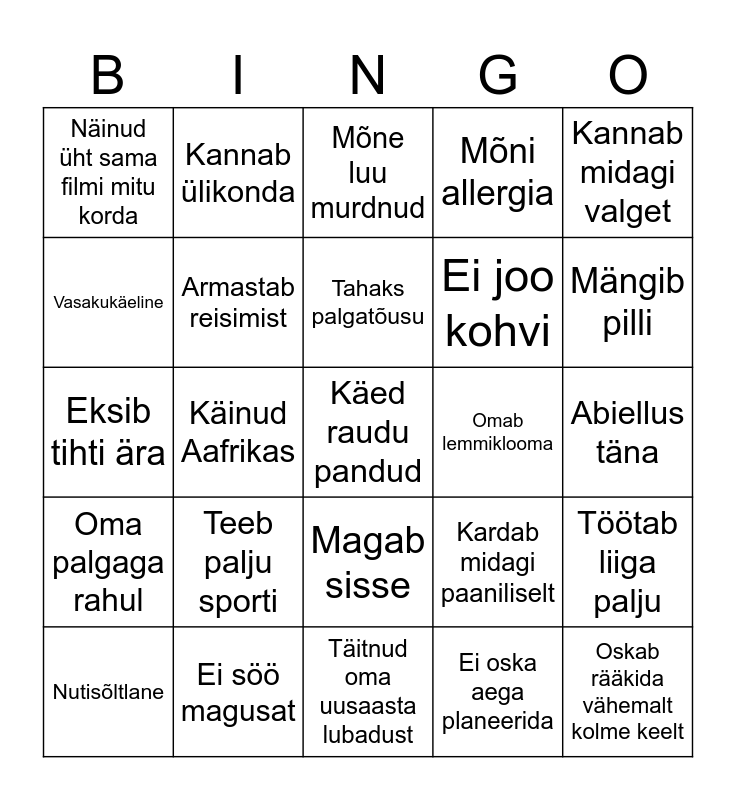 | B | I | N | G | O |
|---|---|---|---|---|
| Näinud üht sama filmi mitu korda | Kannab ülikonda | Mõne luu murdnud | Mõni allergia | Kannab midagi valget |
| Vasakukäeline | Armastab reisimist | Tahaks palgatõusu | Ei joo kohvi | Mängib pilli |
| Eksib tihti ära | Käinud Aafrikas | Käed raudu pandud | Omab lemmiklooma | Abiellus täna |
| Oma palgaga rahul | Teeb palju sporti | Magab sisse | Kardab midagi paaniliselt | Töötab liiga palju |
| Nutisõltlane | Ei söö magusat | Täitnud oma uusaasta lubadust | Ei oska aega planeerida | Oskab rääkida vähemalt kolme keelt |